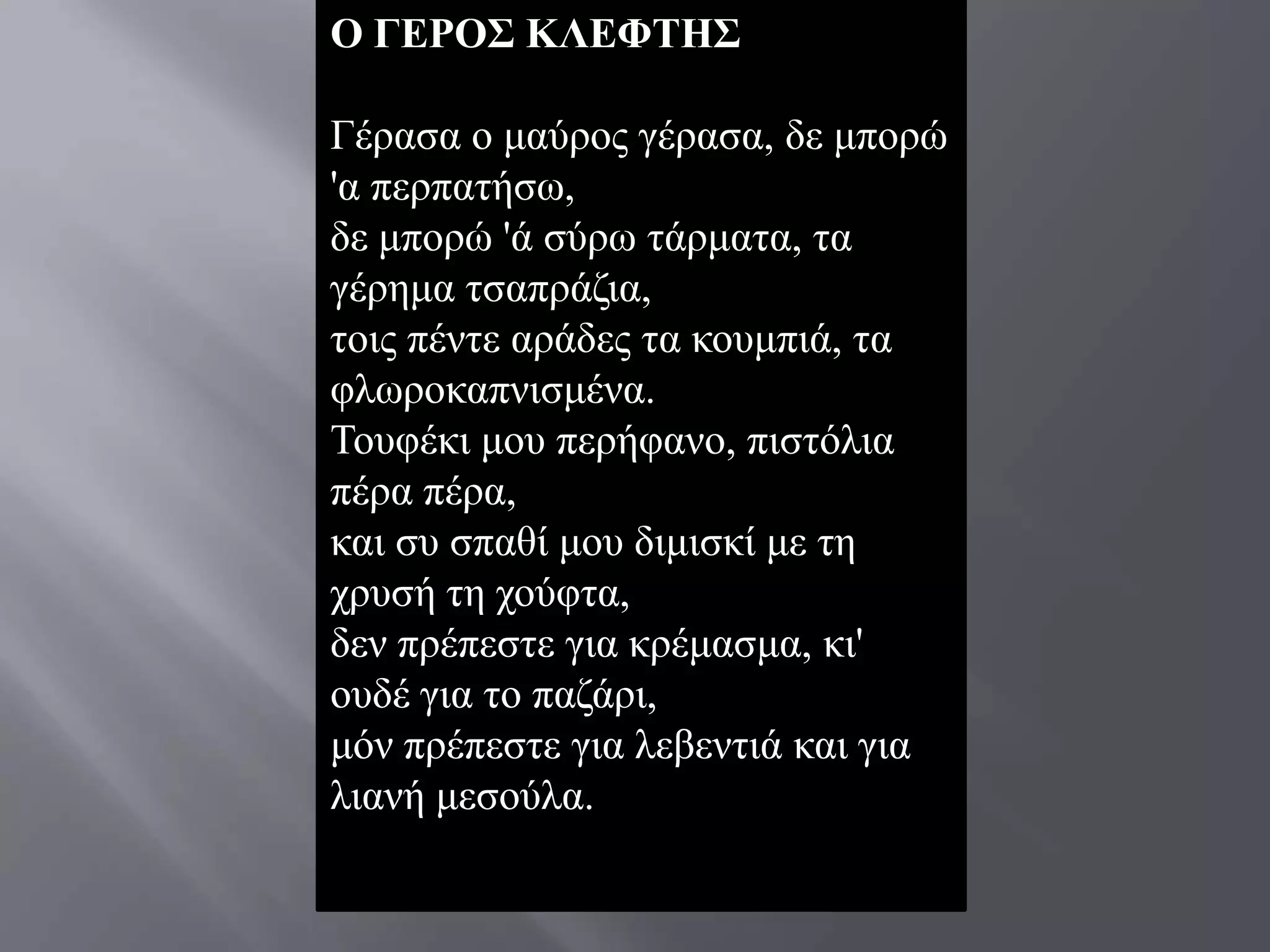 Ο ΓΕΡΟΣ ΚΛΕΦΤΗΣ

Γέρασα ο μαύρος γέρασα, δε μπορώ 'α περπατήσω,
δε μπορώ 'ά σύρω τάρματα, τα γέρημα τσαπράζια,
τοις πέντε αράδες τα κουμπιά, τα φλωροκαπνισμένα.
Τουφέκι μου περήφανο, πιστόλια πέρα πέρα,
και συ σπαθί μου διμισκί με τη χρυσή τη χούφτα,
δεν πρέπεστε για κρέμασμα, κι' ουδέ για το παζάρι,
μόν πρέπεστε για λεβεντιά και για λιανή μεσούλα.